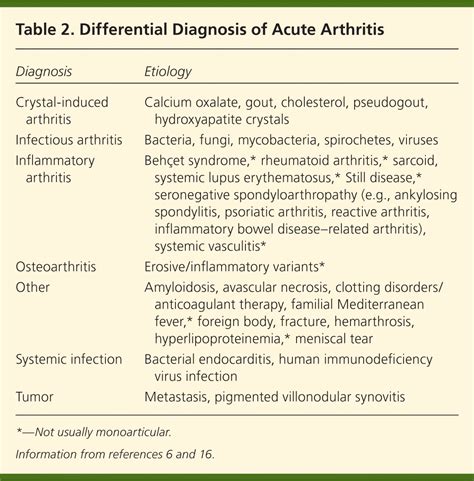 Table 2. Differential Diagnosis of Acute Arthritis

| Diagnosis | Etiology |
|---|---|
| Crystal-induced arthritis | Calcium oxalate, gout, cholesterol, pseudogout, hydroxyapatite crystals |
| Infectious arthritis | Bacteria, fungi, mycobacteria, spirochetes, viruses |
| Inflammatory arthritis | Behçet syndrome,* rheumatoid arthritis,* sarcoid, systemic lupus erythematosus,* Still disease,* seronegative spondyloarthropathy (e.g., ankylosing spondylitis, psoriatic arthritis, reactive arthritis, inflammatory bowel disease–related arthritis), systemic vasculitis* |
| Osteoarthritis | Erosive/inflammatory variants* |
| Other | Amyloidosis, avascular necrosis, clotting disorders/anticoagulant therapy, familial Mediterranean fever,* foreign body, fracture, hemarthrosis, hyperlipoproteinemia,* meniscal tear |
| Systemic infection | Bacterial endocarditis, human immunodeficiency virus infection |
| Tumor | Metastasis, pigmented villonodular synovitis |

*—Not usually monoarticular.

Information from references 6 and 16.